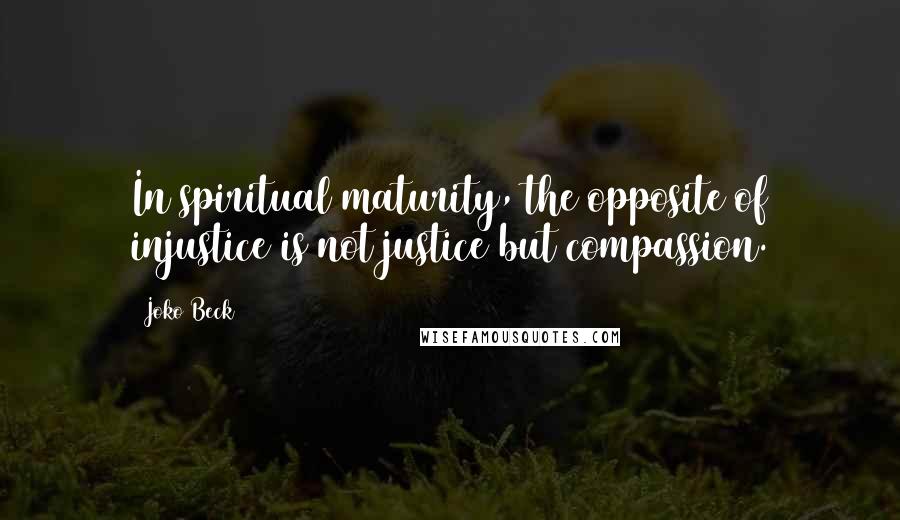 In spiritual maturity, the opposite of injustice is not justice but compassion.

Joko Beck

WISEFAMOUSQUOTES.COM